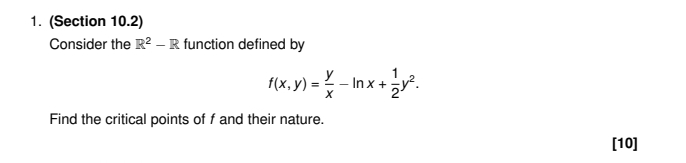 1. (Section 10.2)

Consider the $\mathbb{R}^2 - \mathbb{R}$ function defined by

$$f(x, y) = \frac{y}{x} - \ln x + \frac{1}{2}y^2.$$

Find the critical points of $f$ and their nature.

[10]